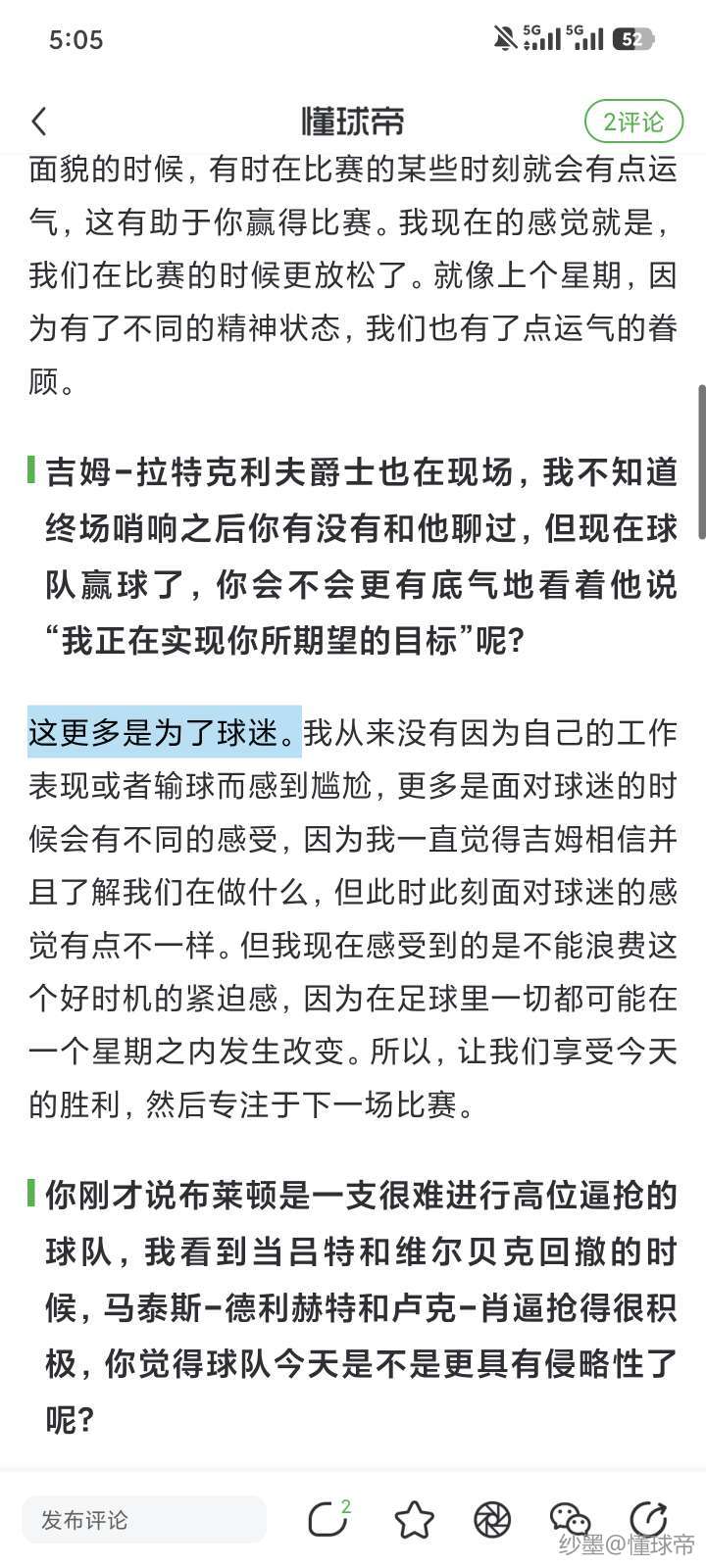 5:05

5G 5G 52

懂球帝

2评论

面貌的时候，有时在比赛的某些时刻就会有点运气，这有助于你赢得比赛。我现在的感觉就是，我们在比赛的时候更放松了。就像上个星期，因为有了不同的精神状态，我们也有了点运气的眷顾。

吉姆-拉特克利夫爵士也在现场，我不知道终场哨响之后你有没有和他聊过，但现在球队赢球了，你会不会更有底气地看着他说“我正在实现你所期望的目标”呢？

这更多是为了球迷。我从来没有因为自己的工作表现或者输球而感到尴尬，更多是面对球迷的时候会有不同的感受，因为我一直觉得吉姆相信并且了解我们在做什么，但此时此刻面对球迷的感觉有点不一样。但我现在感受到的是不能浪费这个好时机的紧迫感，因为在足球里一切都可能在一个星期之内发生改变。所以，让我们享受今天的胜利，然后专注于下一场比赛。

你刚才说布莱顿是一支很难进行高位逼抢的球队，我看到当吕特和维尔贝克回撤的时候，马泰斯-德利赫特和卢克-肖逼抢得很积极，你觉得球队今天是不是更具有侵略性了呢？

发布评论

2

纱墨@懂球帝